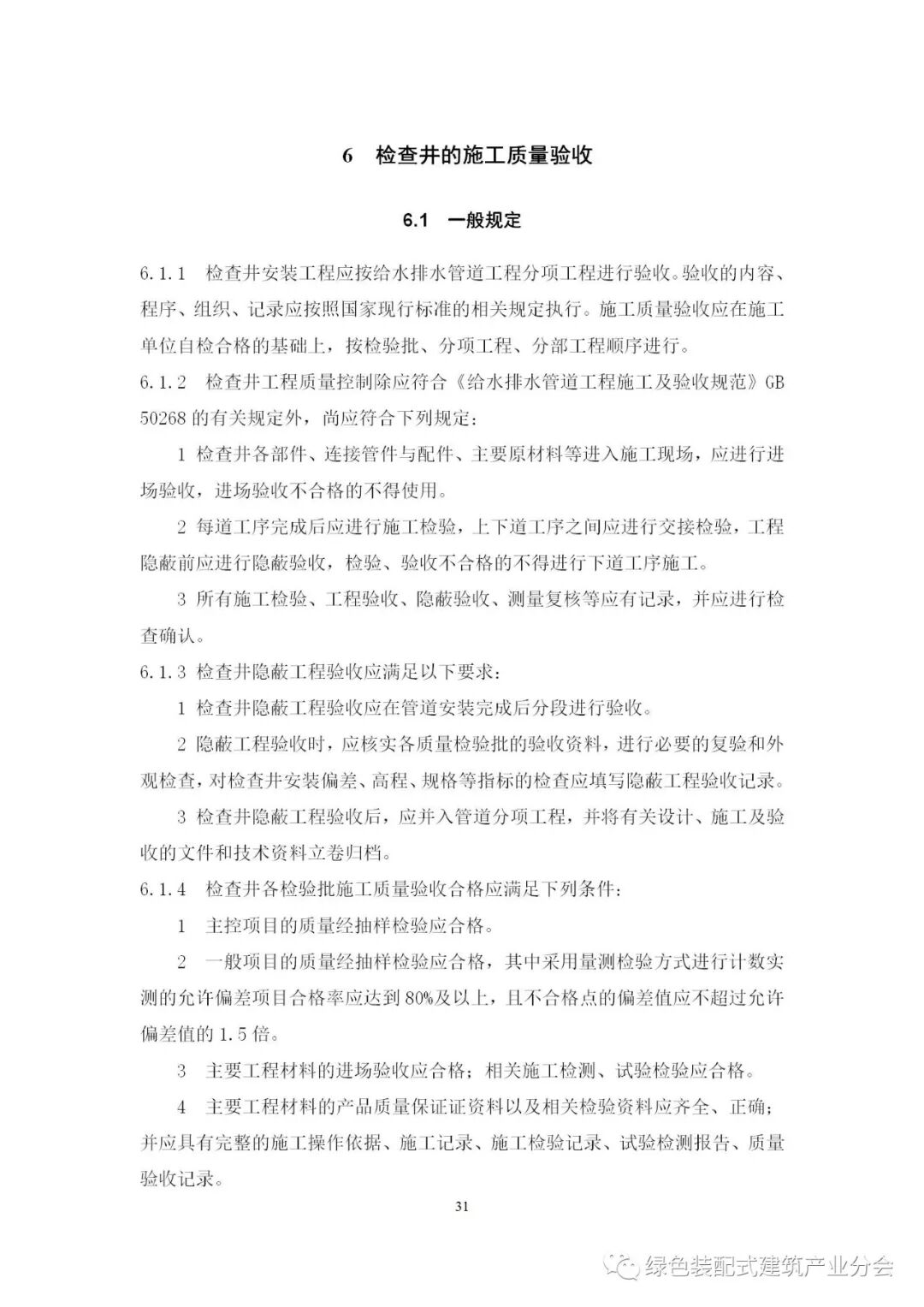 6　检查井的施工质量验收

6.1　一般规定

6.1.1　检查井安装工程应按给水排水管道工程分项工程进行验收。验收的内容、程序、组织、记录应按照国家现行标准的相关规定执行。施工质量验收应在施工单位自检合格的基础上，按检验批、分项工程、分部工程顺序进行。

6.1.2　检查井工程质量控制除应符合《给水排水管道工程施工及验收规范》GB 50268 的有关规定外，尚应符合下列规定：

1 检查井各部件、连接管件与配件、主要原材料等进入施工现场，应进行进场验收，进场验收不合格的不得使用。

2 每道工序完成后应进行施工检验，上下道工序之间应进行交接检验，工程隐蔽前应进行隐蔽验收，检验、验收不合格的不得进行下道工序施工。

3 所有施工检验、工程验收、隐蔽验收、测量复核等应有记录，并应进行检查确认。

6.1.3 检查井隐蔽工程验收应满足以下要求：

1 检查井隐蔽工程验收应在管道安装完成后分段进行验收。

2 隐蔽工程验收时，应核实各质量检验批的验收资料，进行必要的复验和外观检查，对检查井安装偏差、高程、规格等指标的检查应填写隐蔽工程验收记录。

3 检查井隐蔽工程验收后，应并入管道分项工程，并将有关设计、施工及验收的文件和技术资料立卷归档。

6.1.4　检查井各检验批施工质量验收合格应满足下列条件：

1　主控项目的质量经抽样检验应合格。

2　一般项目的质量经抽样检验应合格，其中采用量测检验方式进行计数实测的允许偏差项目合格率应达到 80%及以上，且不合格点的偏差值应不超过允许偏差值的 1.5 倍。

3　主要工程材料的进场验收应合格；相关施工检测、试验检验应合格。

4　主要工程材料的产品质量保证证资料以及相关检验资料应齐全、正确；并应具有完整的施工操作依据、施工记录、施工检验记录、试验检测报告、质量验收记录。

31

绿色装配式建筑产业分会